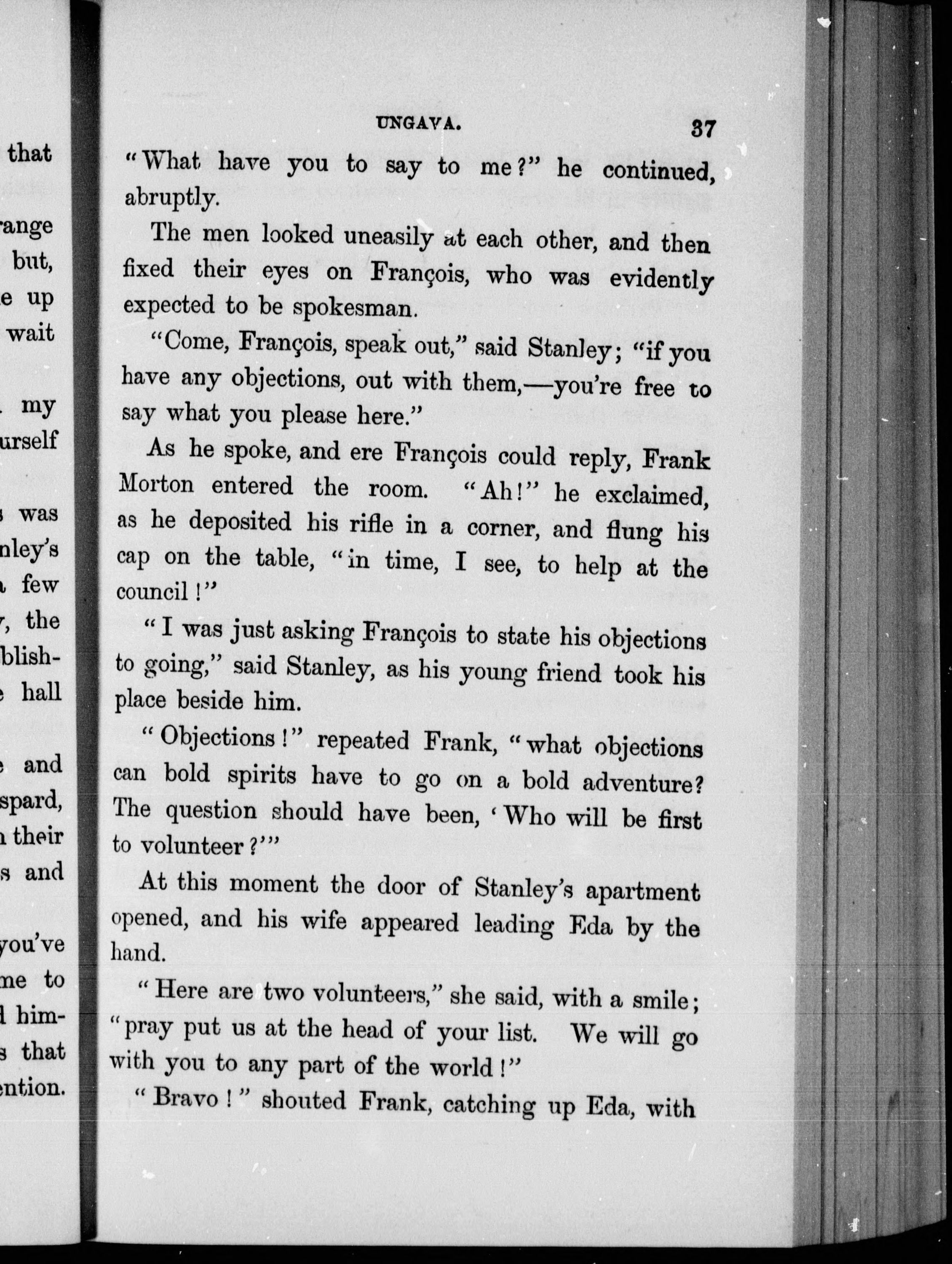 that

ange
but,
e up
wait

my
urself

was
nley's
few
, the
blish-
hall

and
spard,
their
s and

you've
me to
him-
s that
ention.

UNGAVA. 37

"What have you to say to me?" he continued, abruptly.

The men looked uneasily at each other, and then fixed their eyes on François, who was evidently expected to be spokesman.

"Come, François, speak out," said Stanley; "if you have any objections, out with them,—you're free to say what you please here."

As he spoke, and ere François could reply, Frank Morton entered the room. "Ah!" he exclaimed, as he deposited his rifle in a corner, and flung his cap on the table, "in time, I see, to help at the council!"

"I was just asking François to state his objections to going," said Stanley, as his young friend took his place beside him.

"Objections!" repeated Frank, "what objections can bold spirits have to go on a bold adventure? The question should have been, 'Who will be first to volunteer?'"

At this moment the door of Stanley's apartment opened, and his wife appeared leading Eda by the hand.

"Here are two volunteers," she said, with a smile; "pray put us at the head of your list. We will go with you to any part of the world!"

"Bravo!" shouted Frank, catching up Eda, with